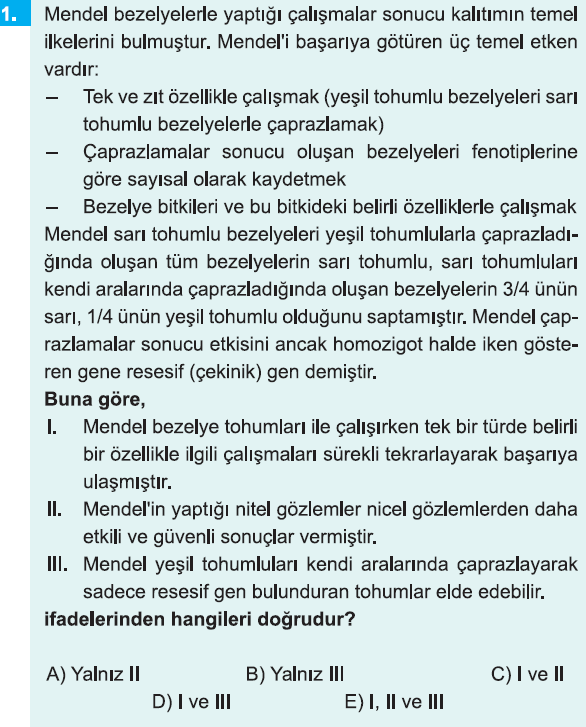 1. Mendel bezelyelerle yaptığı çalışmalar sonucu kalıtımın temel ilkelerini bulmuştur. Mendel'i başarıya götüren üç temel etken vardır:

- Tek ve zıt özellikle çalışmak (yeşil tohumlu bezelyeleri sarı tohumlu bezelyelerle çaprazlamak)
- Çaprazlamalar sonucu oluşan bezelyeleri fenotiplerine göre sayısal olarak kaydetmek
- Bezelye bitkileri ve bu bitkideki belirli özelliklerle çalışmak

Mendel sarı tohumlu bezelyeleri yeşil tohumlularla çaprazladığında oluşan tüm bezelyelerin sarı tohumlu, sarı tohumluları kendi aralarında çaprazladığında oluşan bezelyelerin 3/4 ünün sarı, 1/4 ünün yeşil tohumlu olduğunu saptamıştır. Mendel çaprazlamalar sonucu etkisini ancak homozigot halde iken gösteren gene resesif (çekinik) gen demiştir.

Buna göre,

I. Mendel bezelye tohumları ile çalışırken tek bir türde belirli bir özellikle ilgili çalışmaları sürekli tekrarlayarak başarıya ulaşmıştır.

II. Mendel'in yaptığı nitel gözlemler nicel gözlemlerden daha etkili ve güvenli sonuçlar vermiştir.

III. Mendel yeşil tohumluları kendi aralarında çaprazlayarak sadece resesif gen bulunduran tohumlar elde edebilir.

ifadelerinden hangileri doğrudur?

A) Yalnız II B) Yalnız III C) I ve II
D) I ve III E) I, II ve III